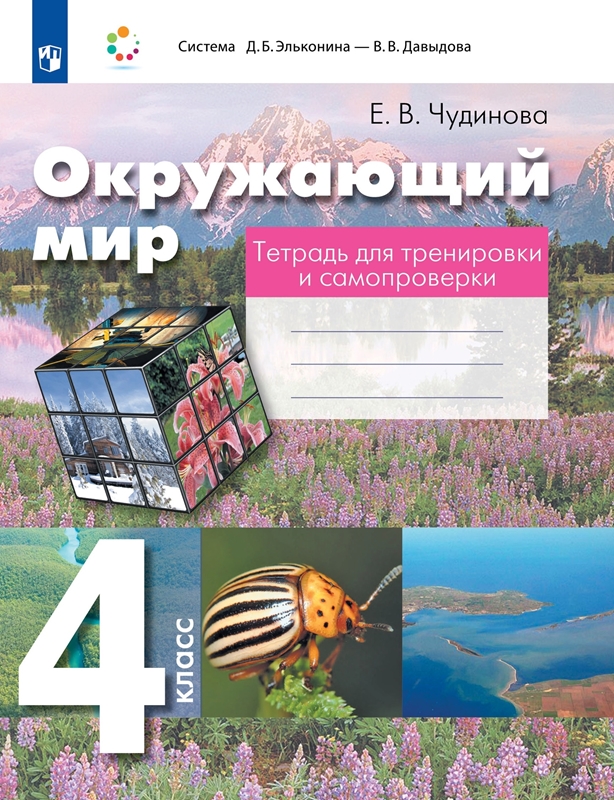 Система Д. Б. Эльконина — В. В. Давыдова

Е. В. Чудинова

Окружающий мир

Тетрадь для тренировки и самопроверки

4 класс